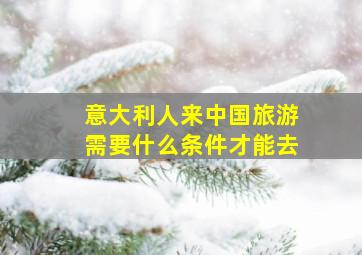 意大利人来中国旅游
需要什么条件才能去